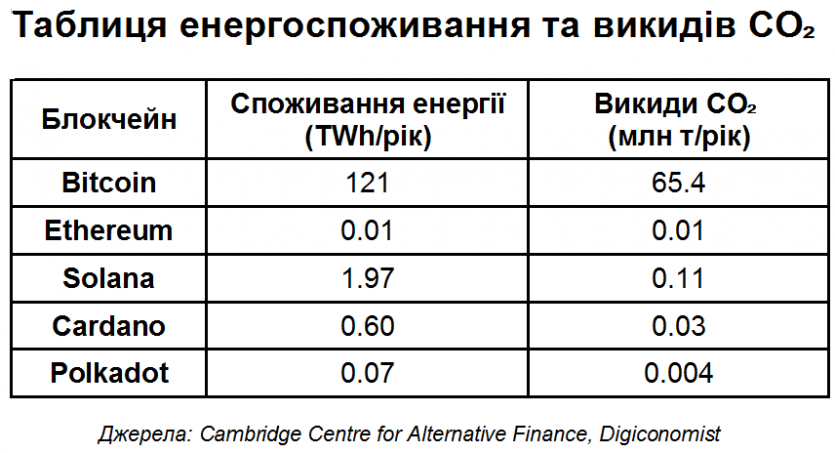 Таблиця енергоспоживання та викидів $CO_2$

| Блокчейн | Споживання енергії (TWh/рік) | Викиди $CO_2$ (млн т/рік) |
|---|---|---|
| Bitcoin | 121 | 65.4 |
| Ethereum | 0.01 | 0.01 |
| Solana | 1.97 | 0.11 |
| Cardano | 0.60 | 0.03 |
| Polkadot | 0.07 | 0.004 |

Джерела: Cambridge Centre for Alternative Finance, Digiconomist